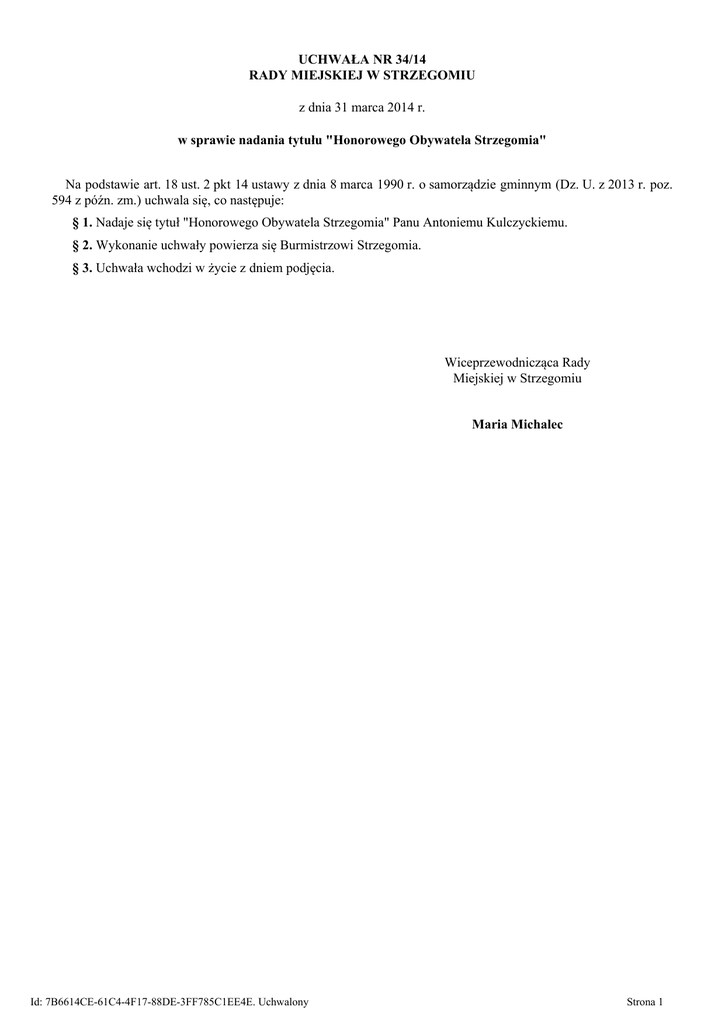 UCHWAŁA NR 34/14
RADY MIEJSKIEJ W STRZEGOMIU

z dnia 31 marca 2014 r.

w sprawie nadania tytułu "Honorowego Obywatela Strzegomia"

Na podstawie art. 18 ust. 2 pkt 14 ustawy z dnia 8 marca 1990 r. o samorządzie gminnym (Dz. U. z 2013 r. poz. 594 z późn. zm.) uchwala się, co następuje:

§ 1. Nadaje się tytuł "Honorowego Obywatela Strzegomia" Panu Antoniemu Kulczyckiemu.

§ 2. Wykonanie uchwały powierza się Burmistrzowi Strzegomia.

§ 3. Uchwała wchodzi w życie z dniem podjęcia.

Wiceprzewodnicząca Rady
Miejskiej w Strzegomiu

Maria Michalec

Id: 7B6614CE-61C4-4F17-88DE-3FF785C1EE4E. Uchwalony

Strona 1